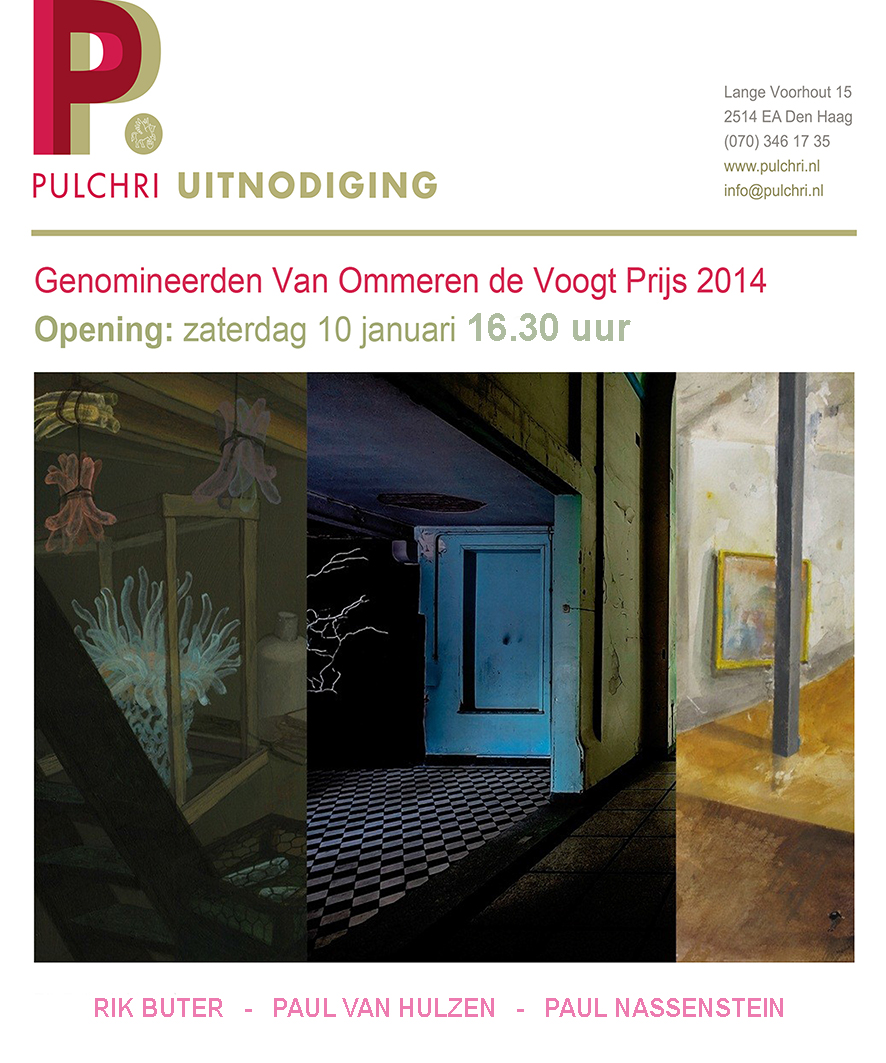 P.

PULCHRI UITNODIGING

Lange Voorhout 15
2514 EA Den Haag
(070) 346 17 35
www.pulchri.nl
info@pulchri.nl

Genomineerden Van Ommeren de Voogt Prijs 2014
Opening: zaterdag 10 januari 16.30 uur

RIK BUTER - PAUL VAN HULZEN - PAUL NASSENSTEIN